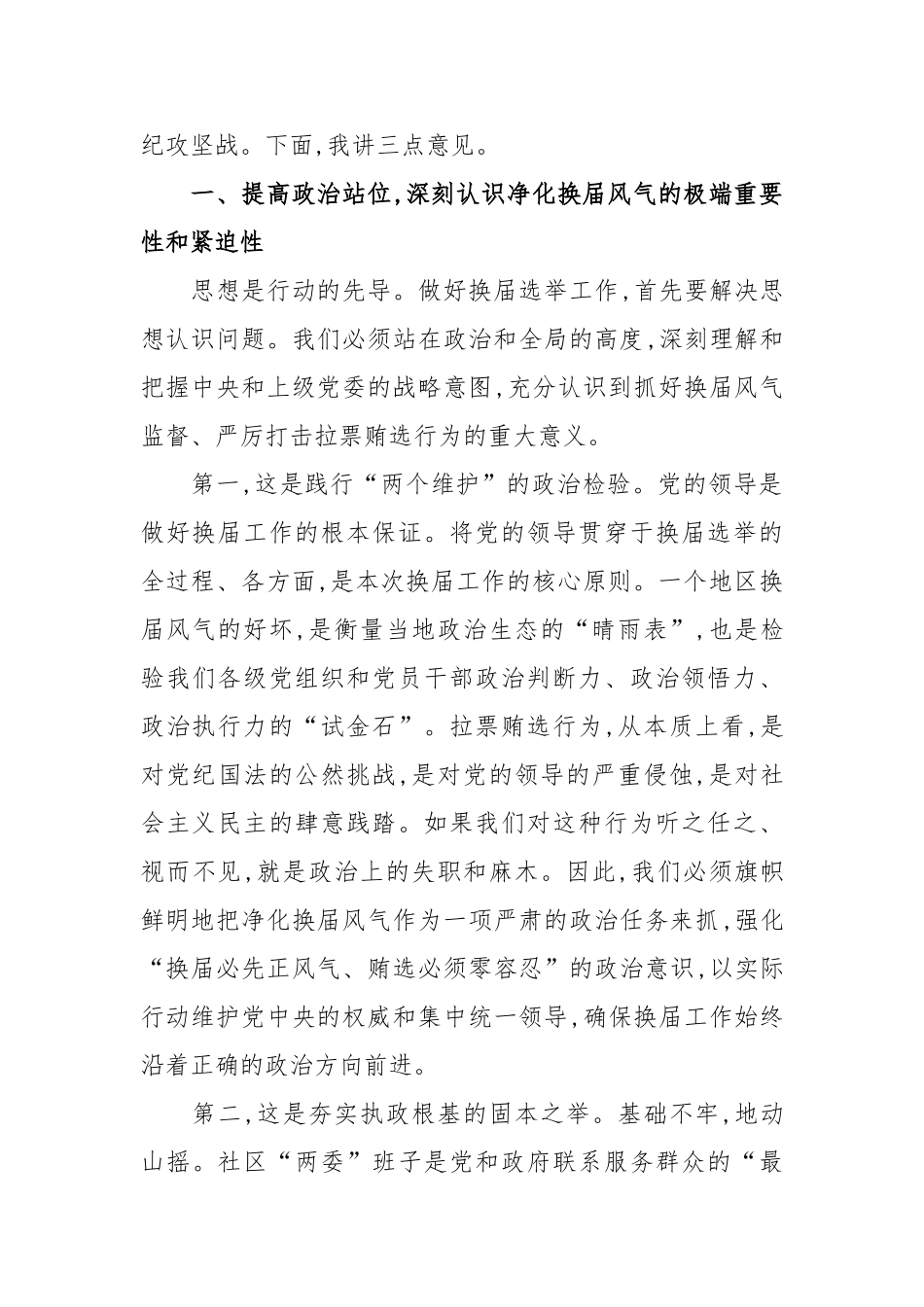 纪攻坚战。下面,我讲三点意见。

一、提高政治站位,深刻认识净化换届风气的极端重要性和紧迫性

思想是行动的先导。做好换届选举工作,首先要解决思想认识问题。我们必须站在政治和全局的高度,深刻理解和把握中央和上级党委的战略意图,充分认识到抓好换届风气监督、严厉打击拉票贿选行为的重大意义。

第一,这是践行“两个维护”的政治检验。党的领导是做好换届工作的根本保证。将党的领导贯穿于换届选举的全过程、各方面,是本次换届工作的核心原则。一个地区换届风气的好坏,是衡量当地政治生态的“晴雨表”,也是检验我们各级党组织和党员干部政治判断力、政治领悟力、政治执行力的“试金石”。拉票贿选行为,从本质上看,是对党纪国法的公然挑战,是对党的领导的严重侵蚀,是对社会主义民主的肆意践踏。如果我们对这种行为听之任之、视而不见,就是政治上的失职和麻木。因此,我们必须旗帜鲜明地把净化换届风气作为一项严肃的政治任务来抓,强化“换届必先正风气、贿选必须零容忍”的政治意识,以实际行动维护党中央的权威和集中统一领导,确保换届工作始终沿着正确的政治方向前进。

第二,这是夯实执政根基的固本之举。基础不牢,地动山摇。社区“两委”班子是党和政府联系服务群众的“最